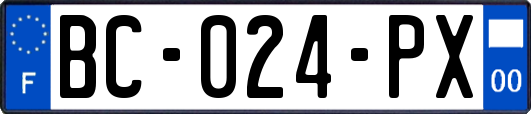 F

BC-024-PX

00